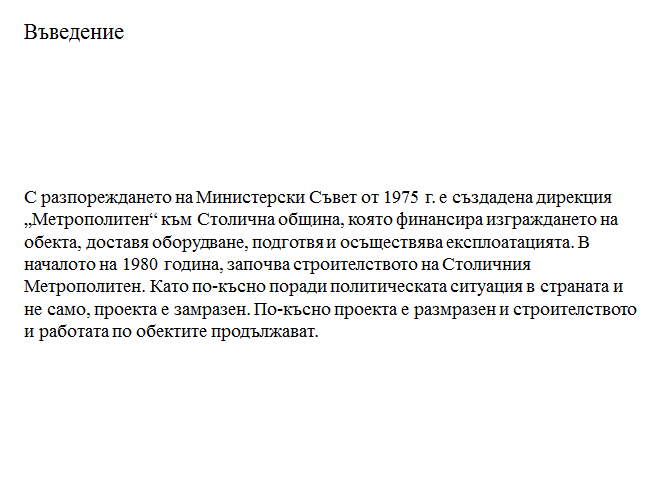 Въведение

С разпореждането на Министерски Съвет от 1975 г. е създадена дирекция „Метрополитен“ към Столична община, която финансира изграждането на обекта, доставя оборудване, подготвя и осъществява експлоатацията. В началото на 1980 година, започва строителството на Столичния Метрополитен. Като по-късно поради политическата ситуация в страната и не само, проекта е замразен. По-късно проекта е размразен и строителството и работата по обектите продължават.